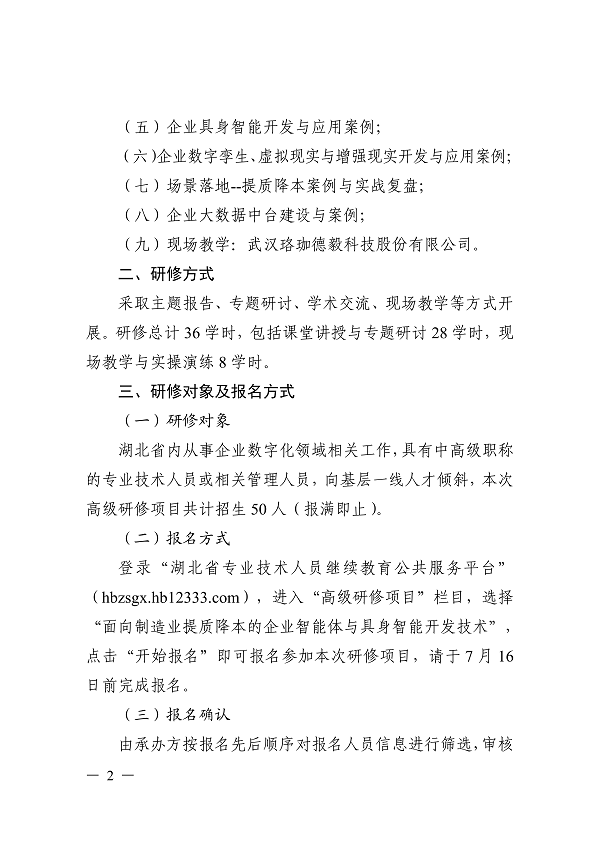 （五）企业具身智能开发与应用案例;

（六)企业数字孪生、虚拟现实与增强现实开发与应用案例;

（七）场景落地--提质降本案例与实战复盘;

（八）企业大数据中台建设与案例;

（九）现场教学：武汉珞珈德毅科技股份有限公司。

二、研修方式

采取主题报告、专题研讨、学术交流、现场教学等方式开展。研修总计36学时，包括课堂讲授与专题研讨28学时，现场教学与实操演练8学时。

三、研修对象及报名方式

（一）研修对象

湖北省内从事企业数字化领域相关工作，具有中高级职称的专业技术人员或相关管理人员，向基层一线人才倾斜，本次高级研修项目共计招生50人（报满即止）。

（二）报名方式

登录“湖北省专业技术人员继续教育公共服务平台”（hbzsgx.hb12333.com），进入“高级研修项目”栏目，选择“面向制造业提质降本的企业智能体与具身智能开发技术”，点击“开始报名”即可报名参加本次研修项目，请于7月16日前完成报名。

（三）报名确认

由承办方按报名先后顺序对报名人员信息进行筛选，审核

— 2 —